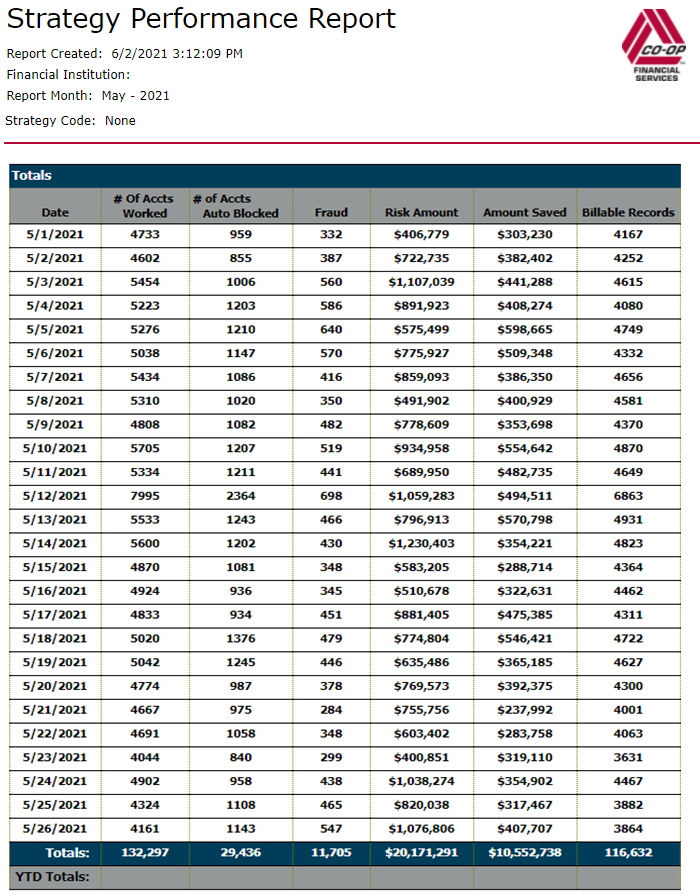 Strategy Performance Report

Report Created: 6/2/2021 3:12:09 PM

Financial Institution:

Report Month: May - 2021

Strategy Code: None

CO-OP FINANCIAL SERVICES

Totals

| Date | # Of Accts Worked | # of Accts Auto Blocked | Fraud | Risk Amount | Amount Saved | Billable Records |
|---|---|---|---|---|---|---|
| 5/1/2021 | 4733 | 959 | 332 | $406,779 | $303,230 | 4167 |
| 5/2/2021 | 4602 | 855 | 387 | $722,735 | $382,402 | 4252 |
| 5/3/2021 | 5454 | 1006 | 560 | $1,107,039 | $441,288 | 4615 |
| 5/4/2021 | 5223 | 1203 | 586 | $891,923 | $408,274 | 4080 |
| 5/5/2021 | 5276 | 1210 | 640 | $575,499 | $598,665 | 4749 |
| 5/6/2021 | 5038 | 1147 | 570 | $775,927 | $509,348 | 4332 |
| 5/7/2021 | 5434 | 1086 | 416 | $859,093 | $386,350 | 4656 |
| 5/8/2021 | 5310 | 1020 | 350 | $491,902 | $400,929 | 4581 |
| 5/9/2021 | 4808 | 1082 | 482 | $778,609 | $353,698 | 4370 |
| 5/10/2021 | 5705 | 1207 | 519 | $934,958 | $554,642 | 4870 |
| 5/11/2021 | 5334 | 1211 | 441 | $689,950 | $482,735 | 4649 |
| 5/12/2021 | 7995 | 2364 | 698 | $1,059,283 | $494,511 | 6863 |
| 5/13/2021 | 5533 | 1243 | 466 | $796,913 | $570,798 | 4931 |
| 5/14/2021 | 5600 | 1202 | 430 | $1,230,403 | $354,221 | 4823 |
| 5/15/2021 | 4870 | 1081 | 348 | $583,205 | $288,714 | 4364 |
| 5/16/2021 | 4924 | 936 | 345 | $510,678 | $322,631 | 4462 |
| 5/17/2021 | 4833 | 934 | 451 | $881,405 | $475,385 | 4311 |
| 5/18/2021 | 5020 | 1376 | 479 | $774,804 | $546,421 | 4722 |
| 5/19/2021 | 5042 | 1245 | 446 | $635,486 | $365,185 | 4627 |
| 5/20/2021 | 4774 | 987 | 378 | $769,573 | $392,375 | 4300 |
| 5/21/2021 | 4667 | 975 | 284 | $755,756 | $237,992 | 4001 |
| 5/22/2021 | 4691 | 1058 | 348 | $603,402 | $283,758 | 4063 |
| 5/23/2021 | 4044 | 840 | 299 | $400,851 | $319,110 | 3631 |
| 5/24/2021 | 4902 | 958 | 438 | $1,038,274 | $354,902 | 4467 |
| 5/25/2021 | 4324 | 1108 | 465 | $820,038 | $317,467 | 3882 |
| 5/26/2021 | 4161 | 1143 | 547 | $1,076,806 | $407,707 | 3864 |
| Totals: | 132,297 | 29,436 | 11,705 | $20,171,291 | $10,552,738 | 116,632 |
| YTD Totals: | | | | | | |